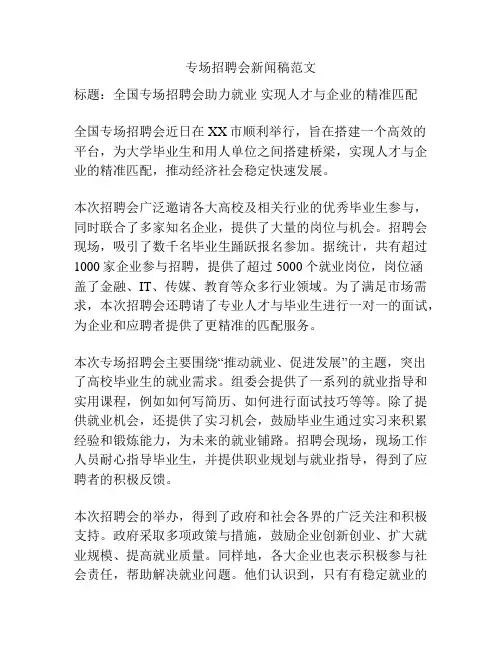 专场招聘会新闻稿范文

标题：全国专场招聘会助力就业 实现人才与企业的精准匹配

全国专场招聘会近日在XX市顺利举行，旨在搭建一个高效的平台，为大学毕业生和用人单位之间搭建桥梁，实现人才与企业的精准匹配，推动经济社会稳定快速发展。

本次招聘会广泛邀请各大高校及相关行业的优秀毕业生参与，同时联合了多家知名企业，提供了大量的岗位与机会。招聘会现场，吸引了数千名毕业生踊跃报名参加。据统计，共有超过1000家企业参与招聘，提供了超过5000个就业岗位，岗位涵盖了金融、IT、传媒、教育等众多行业领域。为了满足市场需求，本次招聘会还聘请了专业人才与毕业生进行一对一的面试，为企业和应聘者提供了更精准的匹配服务。

本次专场招聘会主要围绕“推动就业、促进发展”的主题，突出了高校毕业生的就业需求。组委会提供了一系列的就业指导和实用课程，例如如何写简历、如何进行面试技巧等等。除了提供就业机会，还提供了实习机会，鼓励毕业生通过实习来积累经验和锻炼能力，为未来的就业铺路。招聘会现场，现场工作人员耐心指导毕业生，并提供职业规划与就业指导，得到了应聘者的积极反馈。

本次招聘会的举办，得到了政府和社会各界的广泛关注和积极支持。政府采取多项政策与措施，鼓励企业创新创业、扩大就业规模、提高就业质量。同样地，各大企业也表示积极参与社会责任，帮助解决就业问题。他们认识到，只有有稳定就业的